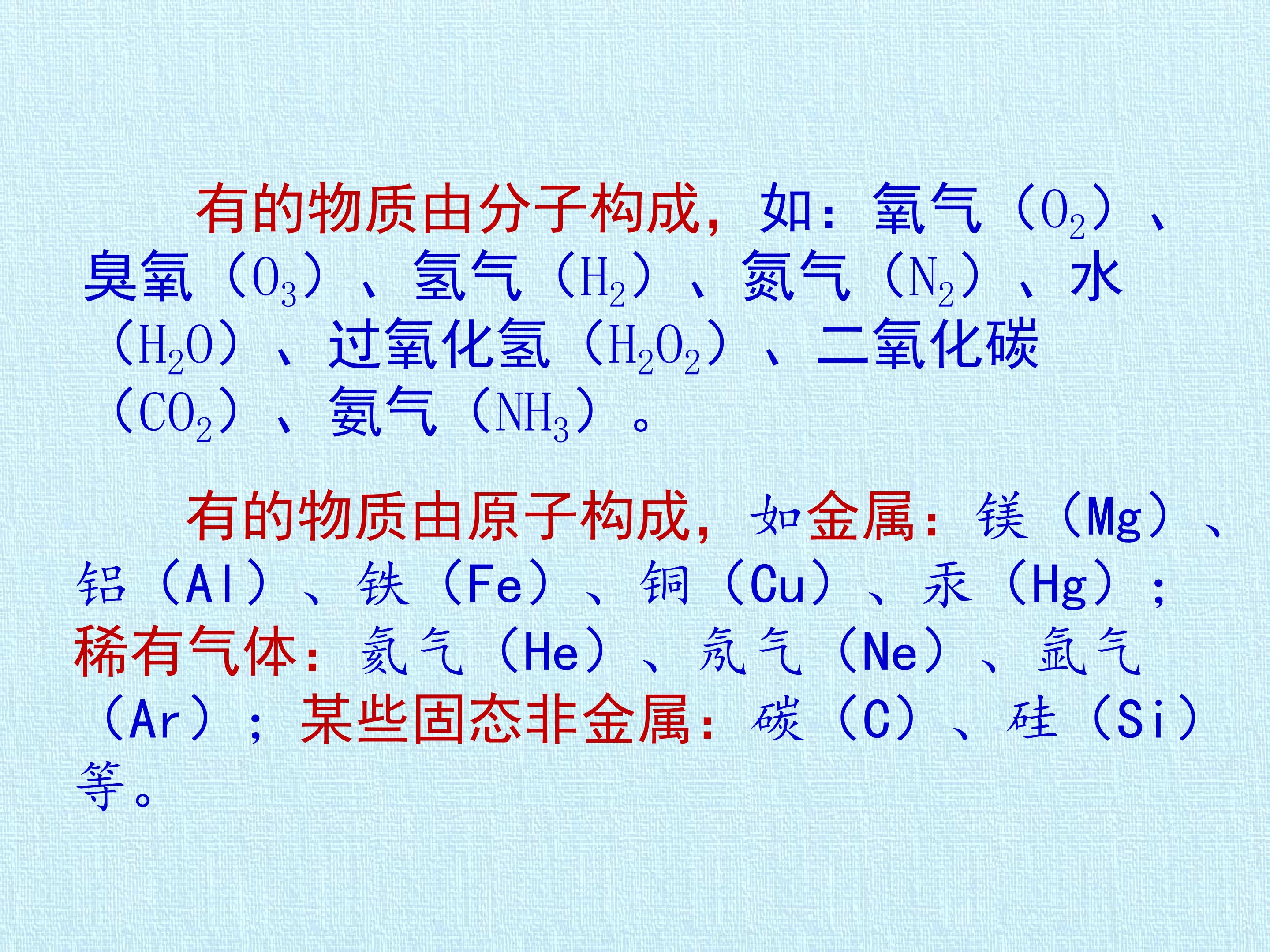 有的物质由分子构成，如：氧气（$O_2$）、臭氧（$O_3$）、氢气（$H_2$）、氮气（$N_2$）、水（$H_2O$）、过氧化氢（$H_2O_2$）、二氧化碳（$CO_2$）、氨气（$NH_3$）。

有的物质由原子构成，如金属：镁（Mg）、铝（Al）、铁（Fe）、铜（Cu）、汞（Hg）；稀有气体：氦气（He）、氖气（Ne）、氩气（Ar）；某些固态非金属：碳（C）、硅（Si）等。